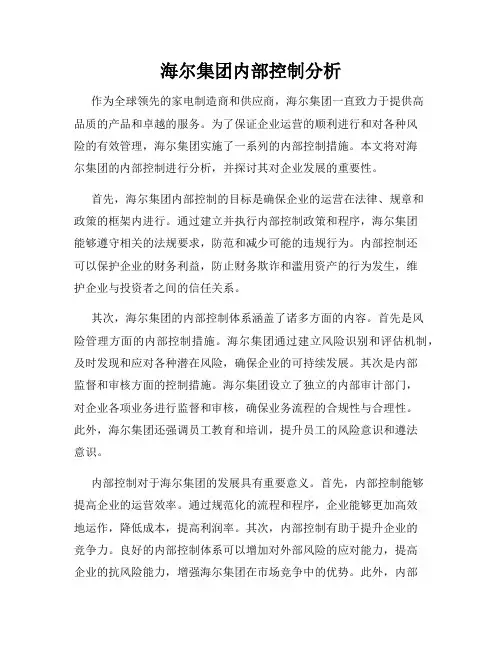 海尔集团内部控制分析

作为全球领先的家电制造商和供应商，海尔集团一直致力于提供高品质的产品和卓越的服务。为了保证企业运营的顺利进行和对各种风险的有效管理，海尔集团实施了一系列的内部控制措施。本文将对海尔集团的内部控制进行分析，并探讨其对企业发展的重要性。

首先，海尔集团内部控制的目标是确保企业的运营在法律、规章和政策的框架内进行。通过建立并执行内部控制政策和程序，海尔集团能够遵守相关的法规要求，防范和减少可能的违规行为。内部控制还可以保护企业的财务利益，防止财务欺诈和滥用资产的行为发生，维护企业与投资者之间的信任关系。

其次，海尔集团的内部控制体系涵盖了诸多方面的内容。首先是风险管理方面的内部控制措施。海尔集团通过建立风险识别和评估机制，及时发现和应对各种潜在风险，确保企业的可持续发展。其次是内部监督和审核方面的控制措施。海尔集团设立了独立的内部审计部门，对企业各项业务进行监督和审核，确保业务流程的合规性与合理性。此外，海尔集团还强调员工教育和培训，提升员工的风险意识和遵法意识。

内部控制对于海尔集团的发展具有重要意义。首先，内部控制能够提高企业的运营效率。通过规范化的流程和程序，企业能够更加高效地运作，降低成本，提高利润率。其次，内部控制有助于提升企业的竞争力。良好的内部控制体系可以增加对外部风险的应对能力，提高企业的抗风险能力，增强海尔集团在市场竞争中的优势。此外，内部